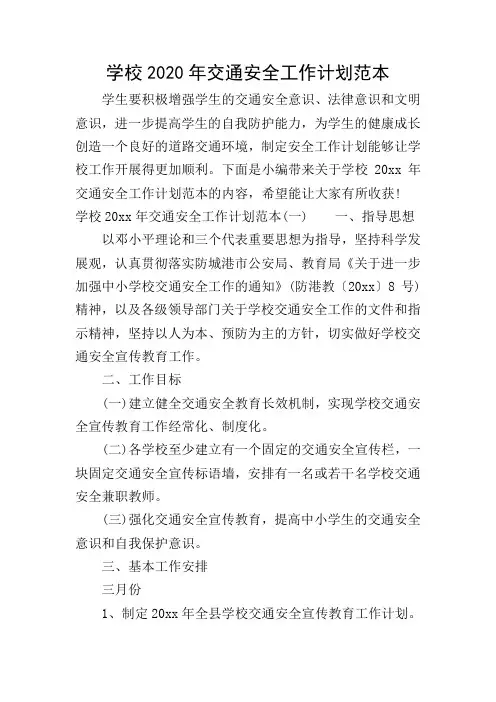 学校 2020 年交通安全工作计划范本

学生要积极增强学生的交通安全意识、法律意识和文明意识，进一步提高学生的自我防护能力，为学生的健康成长创造一个良好的道路交通环境，制定安全工作计划能够让学校工作开展得更加顺利。下面是小编带来关于学校 20xx 年交通安全工作计划范本的内容，希望能让大家有所收获！

学校 20xx 年交通安全工作计划范本(一)　　一、指导思想

以邓小平理论和三个代表重要思想为指导，坚持科学发展观，认真贯彻落实防城港市公安局、教育局《关于进一步加强中小学校交通安全工作的通知》(防港教〔20xx〕8 号)精神，以及各级领导部门关于学校交通安全工作的文件和指示精神，坚持以人为本、预防为主的方针，切实做好学校交通安全宣传教育工作。

二、工作目标

(一)建立健全交通安全教育长效机制，实现学校交通安全宣传教育工作经常化、制度化。

(二)各学校至少建立有一个固定的交通安全宣传栏，一块固定交通安全宣传标语墙，安排有一名或若干名学校交通安全兼职教师。

(三)强化交通安全宣传教育，提高中小学生的交通安全意识和自我保护意识。

三、基本工作安排

三月份

1、制定 20xx 年全县学校交通安全宣传教育工作计划。